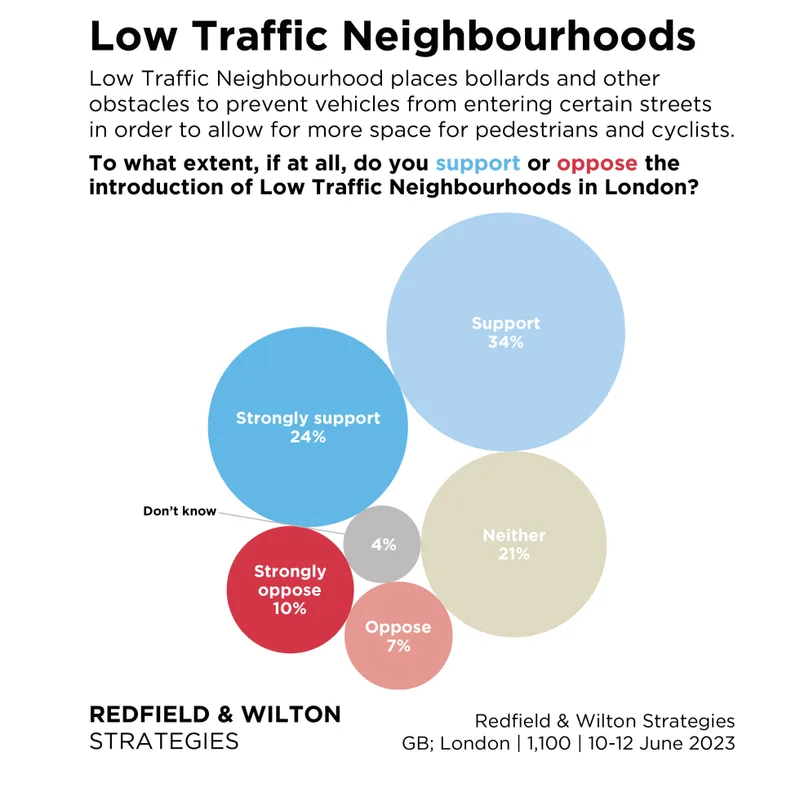 Low Traffic Neighbourhoods

Low Traffic Neighbourhood places bollards and other obstacles to prevent vehicles from entering certain streets in order to allow for more space for pedestrians and cyclists.

To what extent, if at all, do you support or oppose the introduction of Low Traffic Neighbourhoods in London?

Support
34%

Strongly support
24%

Don't know

4%

Neither
21%

Strongly oppose
10%

Oppose
7%

REDFIELD & WILTON
STRATEGIES

Redfield & Wilton Strategies
GB; London | 1,100 | 10-12 June 2023